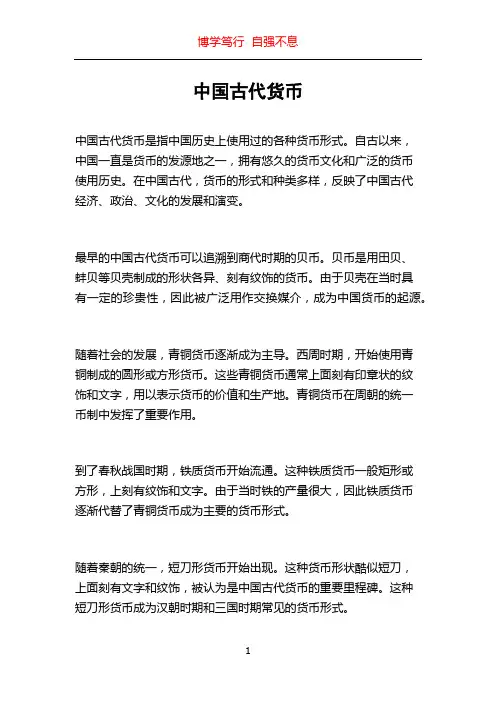 博学笃行 自强不息

中国古代货币

中国古代货币是指中国历史上使用过的各种货币形式。自古以来，中国一直是货币的发源地之一，拥有悠久的货币文化和广泛的货币使用历史。在中国古代，货币的形式和种类多样，反映了中国古代经济、政治、文化的发展和演变。

最早的中国古代货币可以追溯到商代时期的贝币。贝币是用田贝、蚌贝等贝壳制成的形状各异、刻有纹饰的货币。由于贝壳在当时具有一定的珍贵性，因此被广泛用作交换媒介，成为中国货币的起源。

随着社会的发展，青铜货币逐渐成为主导。西周时期，开始使用青铜制成的圆形或方形货币。这些青铜货币通常上面刻有印章状的纹饰和文字，用以表示货币的价值和生产地。青铜货币在周朝的统一币制中发挥了重要作用。

到了春秋战国时期，铁质货币开始流通。这种铁质货币一般矩形或方形，上刻有纹饰和文字。由于当时铁的产量很大，因此铁质货币逐渐代替了青铜货币成为主要的货币形式。

随着秦朝的统一，短刀形货币开始出现。这种货币形状酷似短刀，上面刻有文字和纹饰，被认为是中国古代货币的重要里程碑。这种短刀形货币成为汉朝时期和三国时期常见的货币形式。

1